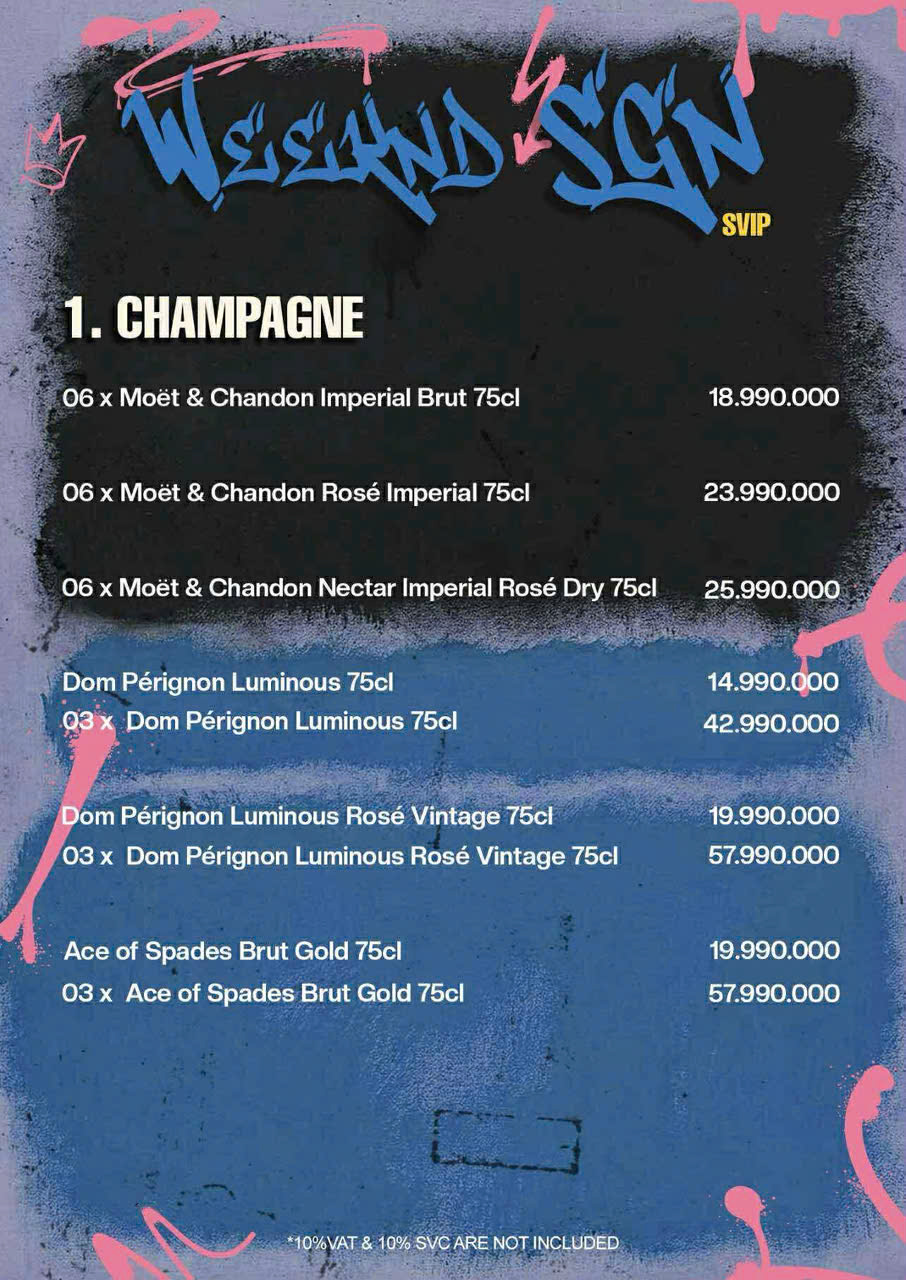 WEEKND SGN

SVIP

1. CHAMPAGNE

06 x Moët & Chandon Imperial Brut 75cl 18.990.000

06 x Moët & Chandon Rosé Imperial 75cl 23.990.000

06 x Moët & Chandon Nectar Imperial Rosé Dry 75cl 25.990.000

Dom Pérignon Luminous 75cl 14.990.000
03 x Dom Pérignon Luminous 75cl 42.990.000

Dom Pérignon Luminous Rosé Vintage 75cl 19.990.000
03 x Dom Pérignon Luminous Rosé Vintage 75cl 57.990.000

Ace of Spades Brut Gold 75cl 19.990.000
03 x Ace of Spades Brut Gold 75cl 57.990.000

*10%VAT & 10% SVC ARE NOT INCLUDED